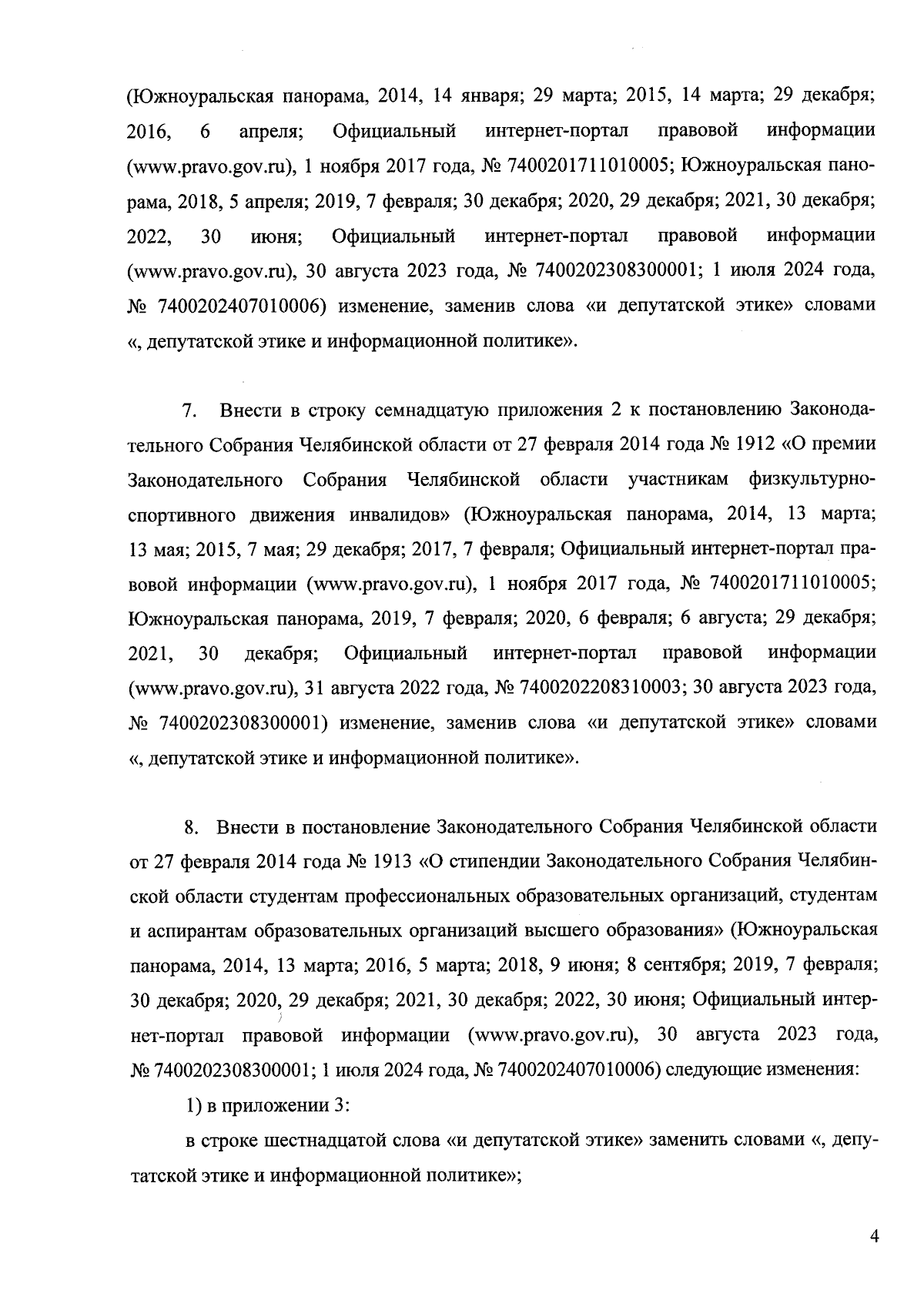 (Южноуральская панорама, 2014, 14 января; 29 марта; 2015, 14 марта; 29 декабря; 2016, 6 апреля; Официальный интернет-портал правовой информации (www.pravo.gov.ru), 1 ноября 2017 года, № 7400201711010005; Южноуральская панорама, 2018, 5 апреля; 2019, 7 февраля; 30 декабря; 2020, 29 декабря; 2021, 30 декабря; 2022, 30 июня; Официальный интернет-портал правовой информации (www.pravo.gov.ru), 30 августа 2023 года, № 7400202308300001; 1 июля 2024 года, № 7400202407010006) изменение, заменив слова «и депутатской этике» словами «, депутатской этике и информационной политике».

7. Внести в строку семнадцатую приложения 2 к постановлению Законодательного Собрания Челябинской области от 27 февраля 2014 года № 1912 «О премии Законодательного Собрания Челябинской области участникам физкультурно-спортивного движения инвалидов» (Южноуральская панорама, 2014, 13 марта; 13 мая; 2015, 7 мая; 29 декабря; 2017, 7 февраля; Официальный интернет-портал правовой информации (www.pravo.gov.ru), 1 ноября 2017 года, № 7400201711010005; Южноуральская панорама, 2019, 7 февраля; 2020, 6 февраля; 6 августа; 29 декабря; 2021, 30 декабря; Официальный интернет-портал правовой информации (www.pravo.gov.ru), 31 августа 2022 года, № 7400202208310003; 30 августа 2023 года, № 7400202308300001) изменение, заменив слова «и депутатской этике» словами «, депутатской этике и информационной политике».

8. Внести в постановление Законодательного Собрания Челябинской области от 27 февраля 2014 года № 1913 «О стипендии Законодательного Собрания Челябинской области студентам профессиональных образовательных организаций, студентам и аспирантам образовательных организаций высшего образования» (Южноуральская панорама, 2014, 13 марта; 2016, 5 марта; 2018, 9 июня; 8 сентября; 2019, 7 февраля; 30 декабря; 2020, 29 декабря; 2021, 30 декабря; 2022, 30 июня; Официальный интернет-портал правовой информации (www.pravo.gov.ru), 30 августа 2023 года, № 7400202308300001; 1 июля 2024 года, № 7400202407010006) следующие изменения:

1) в приложении 3:

в строке шестнадцатой слова «и депутатской этике» заменить словами «, депутатской этике и информационной политике»;

4